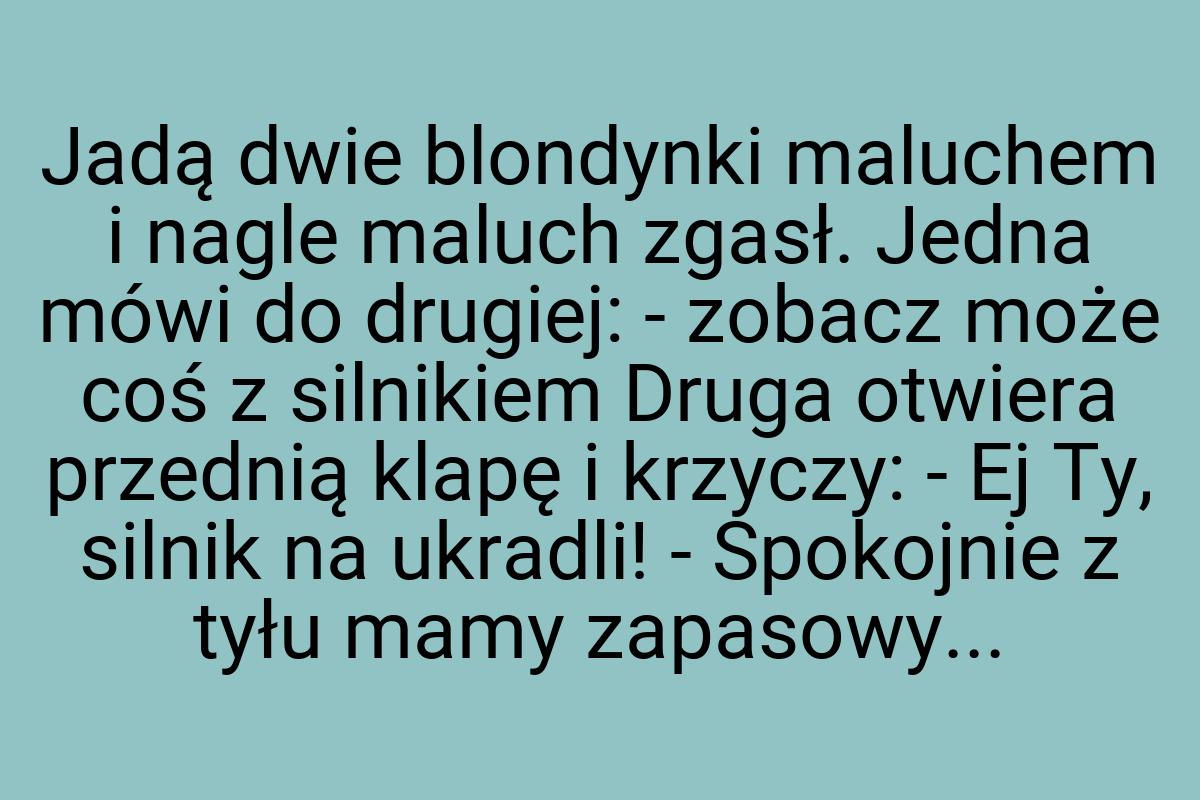 Jadą dwie blondynki maluchem i nagle maluch zgasł. Jedna mówi do drugiej: - zobacz może coś z silnikiem Druga otwiera przednią klapę i krzyczy: - Ej Ty, silnik na ukradli! - Spokojnie z tyłu mamy zapasowy...